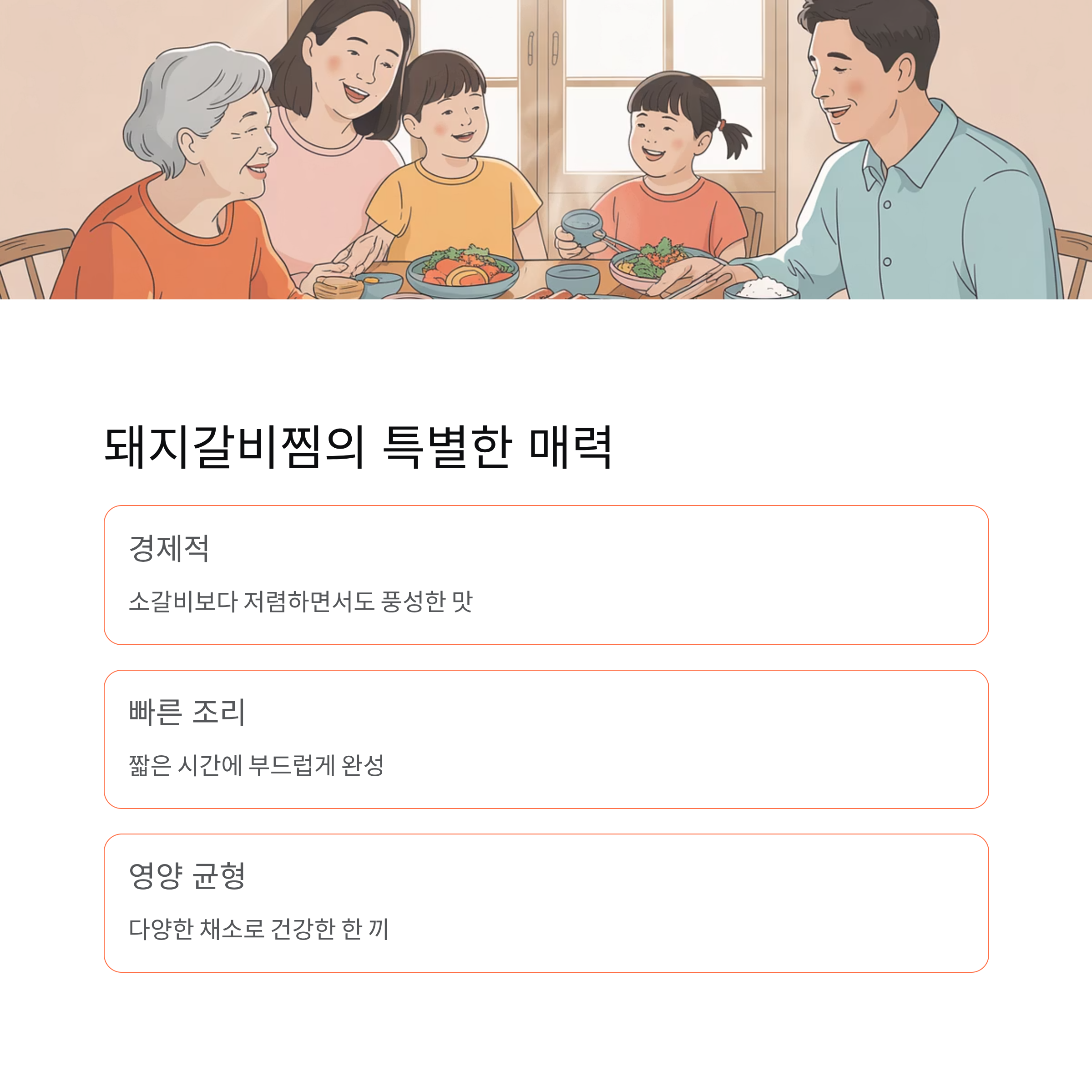 돼지갈비찜의 특별한 매력

경제적

소갈비보다 저렴하면서도 풍성한 맛

빠른 조리

짧은 시간에 부드럽게 완성

영양 균형

다양한 채소로 건강한 한 끼